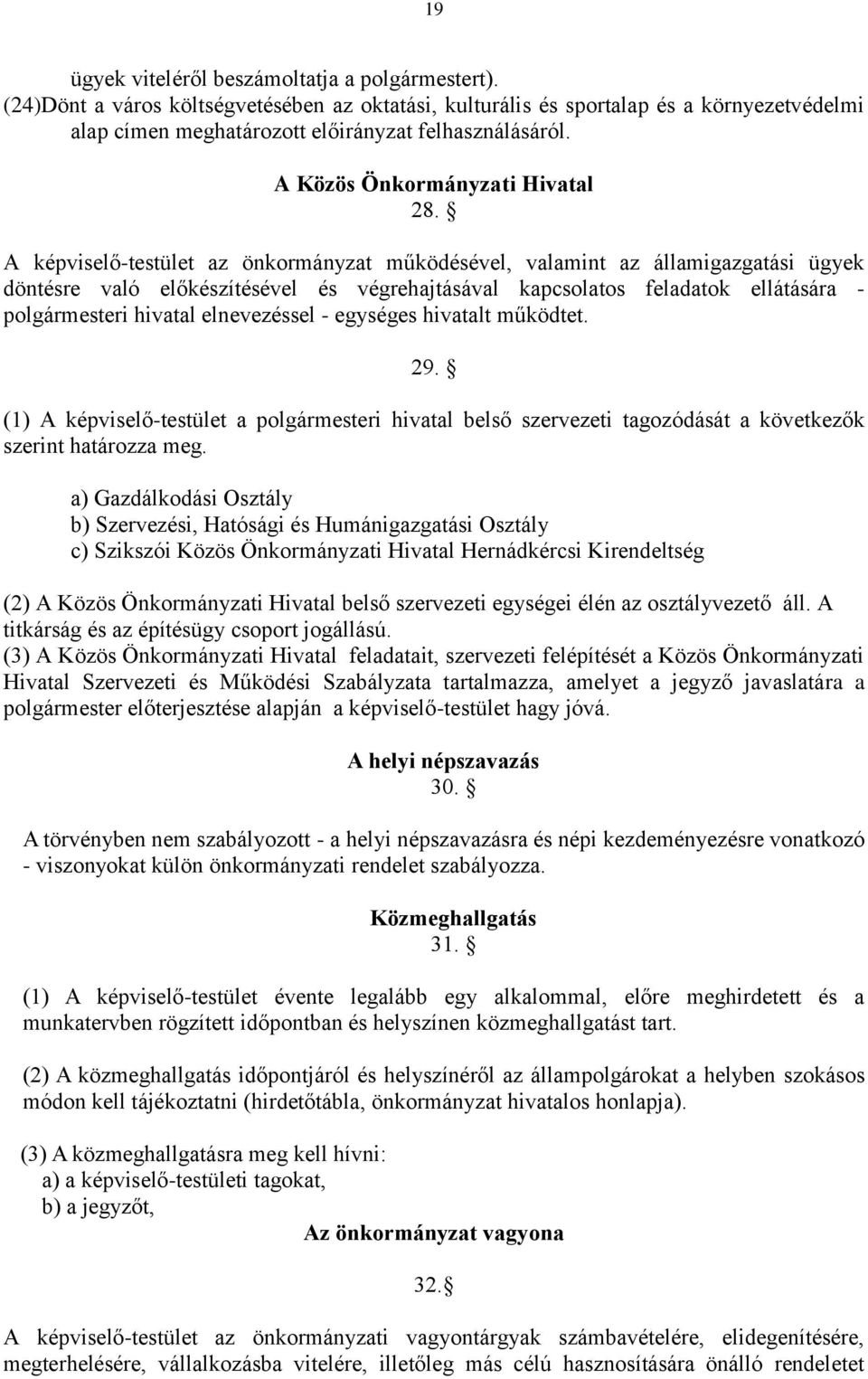 19

ügyek viteléről beszámoltatja a polgármestert).
(24)Dönt a város költségvetésében az oktatási, kulturális és sportalap és a környezetvédelmi alap címen meghatározott előirányzat felhasználásáról.

A Közös Önkormányzati Hivatal
28. §

A képviselő-testület az önkormányzat működésével, valamint az államigazgatási ügyek döntésre való előkészítésével és végrehajtásával kapcsolatos feladatok ellátására - polgármesteri hivatal elnevezéssel - egységes hivatalt működtet.

29. §

(1) A képviselő-testület a polgármesteri hivatal belső szervezeti tagozódását a következők szerint határozza meg.

a) Gazdálkodási Osztály
b) Szervezési, Hatósági és Humánigazgatási Osztály
c) Szikszói Közös Önkormányzati Hivatal Hernádkércsi Kirendeltség

(2) A Közös Önkormányzati Hivatal belső szervezeti egységei élén az osztályvezető áll. A titkárság és az építésügy csoport jogállású.
(3) A Közös Önkormányzati Hivatal feladatait, szervezeti felépítését a Közös Önkormányzati Hivatal Szervezeti és Működési Szabályzata tartalmazza, amelyet a jegyző javaslatára a polgármester előterjesztése alapján a képviselő-testület hagy jóvá.

A helyi népszavazás
30. §

A törvényben nem szabályozott - a helyi népszavazásra és népi kezdeményezésre vonatkozó - viszonyokat külön önkormányzati rendelet szabályozza.

Közmeghallgatás
31. §

(1) A képviselő-testület évente legalább egy alkalommal, előre meghirdetett és a munkatervben rögzített időpontban és helyszínen közmeghallgatást tart.

(2) A közmeghallgatás időpontjáról és helyszínéről az állampolgárokat a helyben szokásos módon kell tájékoztatni (hirdetőtábla, önkormányzat hivatalos honlapja).

(3) A közmeghallgatásra meg kell hívni:
a) a képviselő-testületi tagokat,
b) a jegyzőt,
Az önkormányzat vagyona

32.§

A képviselő-testület az önkormányzati vagyontárgyak számbavételére, elidegenítésére, megterhelésére, vállalkozásba vitelére, illetőleg más célú hasznosítására önálló rendeletet